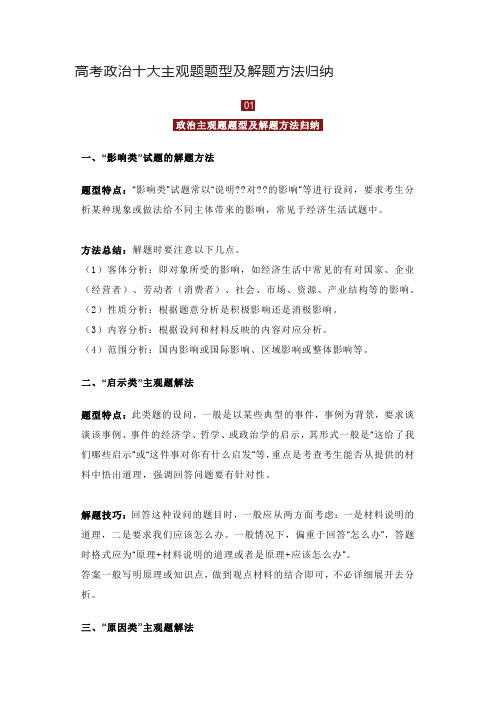 高考政治十大主观题题型及解题方法归纳

01

政治主观题题型及解题方法归纳

一、“影响类”试题的解题方法

题型特点：“影响类”试题常以“说明??对??的影响”等进行设问，要求考生分析某种现象或做法给不同主体带来的影响，常见于经济生活试题中。

方法总结：解题时要注意以下几点。
（1）客体分析：即对象所受的影响，如经济生活中常见的有对国家、企业（经营者）、劳动者（消费者）、社会、市场、资源、产业结构等的影响。
（2）性质分析：根据题意分析是积极影响还是消极影响。
（3）内容分析：根据设问和材料反映的内容对应分析。
（4）范围分析：国内影响或国际影响、区域影响或整体影响等。

二、“启示类”主观题解法

题型特点：此类题的设问，一般是以某些典型的事件，事例为背景，要求谈谈该事例、事件的经济学、哲学、或政治学的启示，其形式一般是“这给了我们哪些启示”或“这件事对你有什么启发”等，重点是考查考生能否从提供的材料中悟出道理，强调回答问题要有针对性。

解题技巧：回答这种设问的题目时，一般应从两方面考虑：一是材料说明的道理，二是要求我们应该怎么办。一般情况下，偏重于回答“怎么办”，答题时格式应为“原理+材料说明的道理或者是原理+应该怎么办”。
答案一般写明原理或知识点，做到观点材料的结合即可，不必详细展开去分析。

三、“原因类”主观题解法